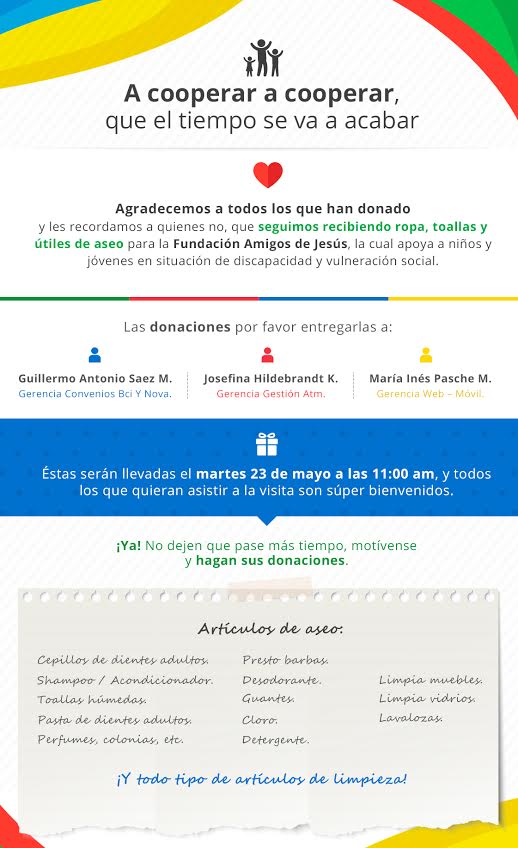 A cooperar a cooperar, que el tiempo se va a acabar

Agradecemos a todos los que han donado y les recordamos a quienes no, que seguimos recibiendo ropa, toallas y útiles de aseo para la Fundación Amigos de Jesús, la cual apoya a niños y jóvenes en situación de discapacidad y vulneración social.

Las donaciones por favor entregarlas a:

Guillermo Antonio Saez M.
Gerencia Convenios Bci Y Nova.

Josefina Hildebrandt K.
Gerencia Gestión Atm.

María Inés Pasche M.
Gerencia Web – Móvil.

Éstas serán llevadas el martes 23 de mayo a las 11:00 am, y todos los que quieran asistir a la visita son súper bienvenidos.

¡Ya! No dejen que pase más tiempo, motívense y hagan sus donaciones.

Artículos de aseo:

Cepillos de dientes adultos.
Shampoo / Acondicionador.
Toallas húmedas.
Pasta de dientes adultos.
Perfumes, colonias, etc.

Presto barbas.
Desodorante.
Guantes.
Cloro.
Detergente.

Limpia muebles.
Limpia vidrios.
Lavalozas.

¡Y todo tipo de artículos de limpieza!